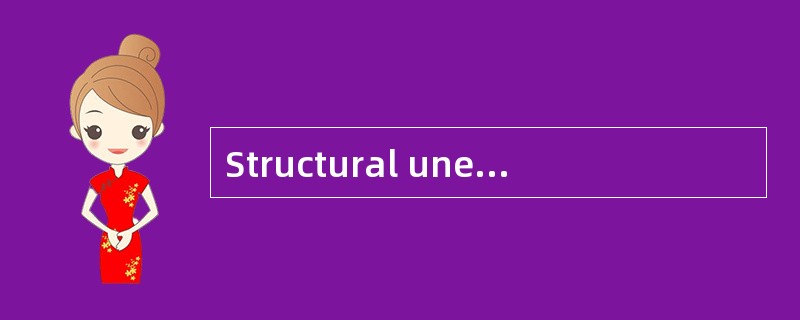 Structural une...